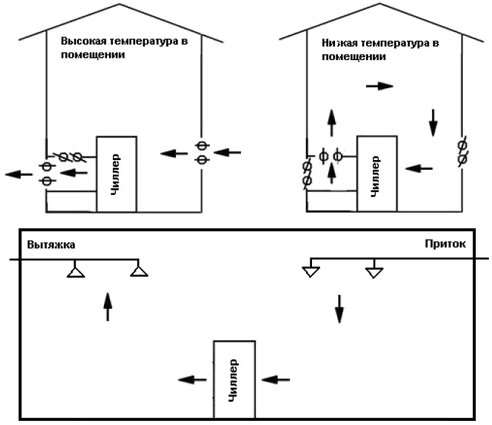 Высокая температура в помещении

Чиллер

Низкая температура в помещении

Чиллер

Вытяжка

Приток

Чиллер